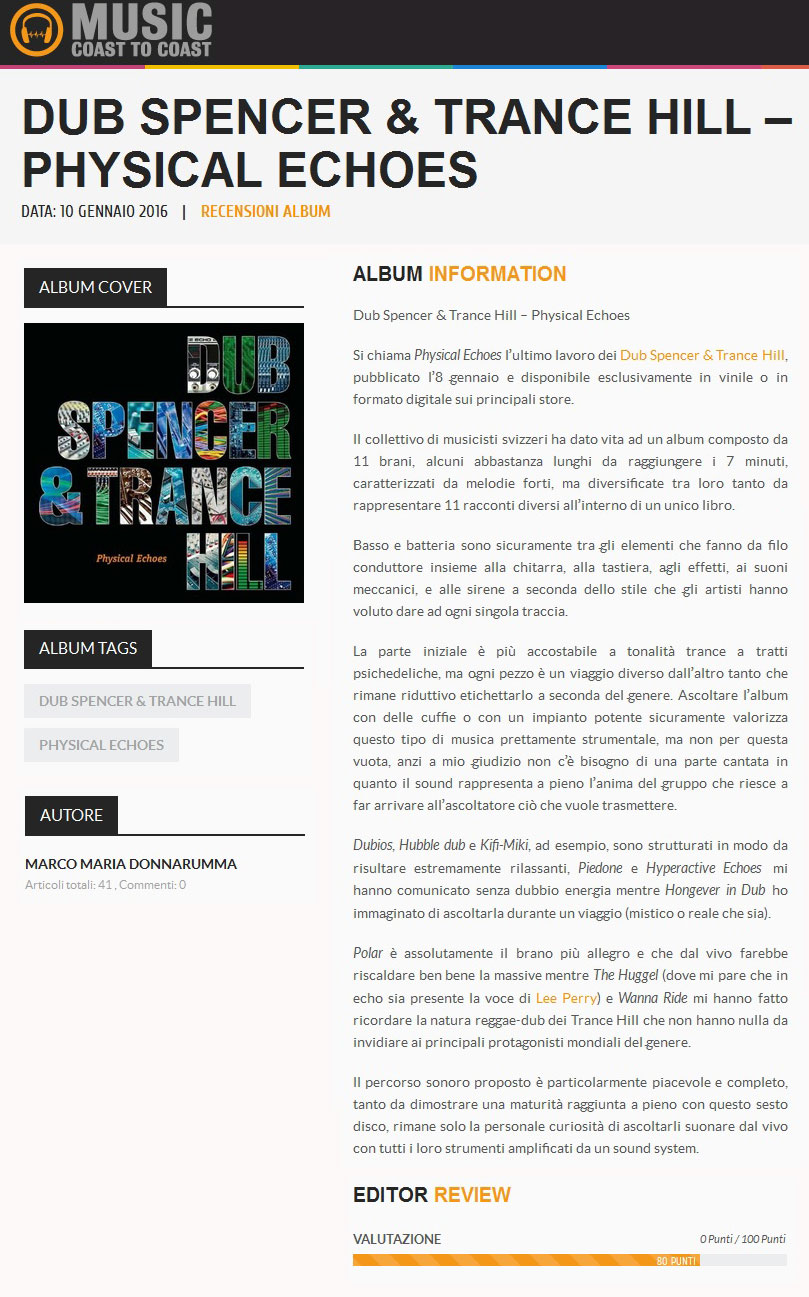 MUSIC
COAST TO COAST

DUB SPENCER & TRANCE HILL – PHYSICAL ECHOES

DATA: 10 GENNAIO 2016 | RECENSIONI ALBUM

ALBUM COVER

DUB SPENCER & TRANCE HILL

Physical Echoes

ALBUM TAGS

DUB SPENCER & TRANCE HILL

PHYSICAL ECHOES

AUTORE

MARCO MARIA DONNARUMMA
Articoli totali: 41 , Commenti: 0

ALBUM INFORMATION

Dub Spencer & Trance Hill – Physical Echoes

Si chiama Physical Echoes l'ultimo lavoro dei Dub Spencer & Trance Hill, pubblicato l'8 gennaio e disponibile esclusivamente in vinile o in formato digitale sui principali store.

Il collettivo di musicisti svizzeri ha dato vita ad un album composto da 11 brani, alcuni abbastanza lunghi da raggiungere i 7 minuti, caratterizzati da melodie forti, ma diversificate tra loro tanto da rappresentare 11 racconti diversi all'interno di un unico libro.

Basso e batteria sono sicuramente tra gli elementi che fanno da filo conduttore insieme alla chitarra, alla tastiera, agli effetti, ai suoni meccanici, e alle sirene a seconda dello stile che gli artisti hanno voluto dare ad ogni singola traccia.

La parte iniziale è più accostabile a tonalità trance a tratti psichedeliche, ma ogni pezzo è un viaggio diverso dall'altro tanto che rimane riduttivo etichettarlo a seconda del genere. Ascoltare l'album con delle cuffie o con un impianto potente sicuramente valorizza questo tipo di musica prettamente strumentale, ma non per questa vuota, anzi a mio giudizio non c'è bisogno di una parte cantata in quanto il sound rappresenta a pieno l'anima del gruppo che riesce a far arrivare all'ascoltatore ciò che vuole trasmettere.

Dubios, Hubble dub e Kifi-Miki, ad esempio, sono strutturati in modo da risultare estremamente rilassanti, Piedone e Hyperactive Echoes mi hanno comunicato senza dubbio energia mentre Hongever in Dub ho immaginato di ascoltarla durante un viaggio (mistico o reale che sia).

Polar è assolutamente il brano più allegro e che dal vivo farebbe riscaldare ben bene la massive mentre The Huggel (dove mi pare che in echo sia presente la voce di Lee Perry) e Wanna Ride mi hanno fatto ricordare la natura reggae-dub dei Trance Hill che non hanno nulla da invidiare ai principali protagonisti mondiali del genere.

Il percorso sonoro proposto è particolarmente piacevole e completo, tanto da dimostrare una maturità raggiunta a pieno con questo sesto disco, rimane solo la personale curiosità di ascoltarli suonare dal vivo con tutti i loro strumenti amplificati da un sound system.

EDITOR REVIEW

VALUTAZIONE 0 Punti / 100 Punti

80 PUNTI